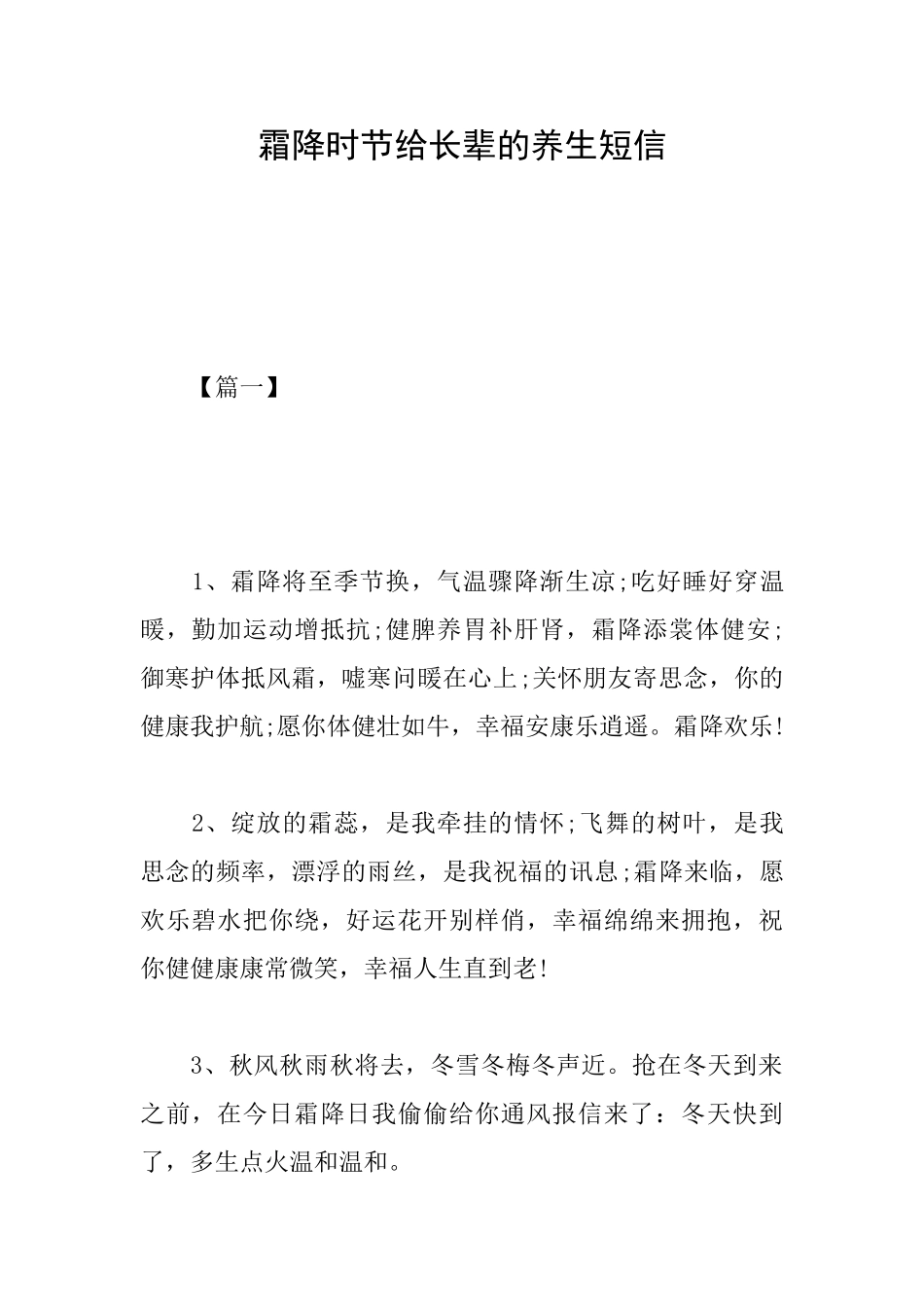 霜降时节给长辈的养生短信

【篇一】

1、霜降将至季节换，气温骤降渐生凉;吃好睡好穿温暖，勤加运动增抵抗;健脾养胃补肝肾，霜降添裳体健安;御寒护体抵风霜，嘘寒问暖在心上;关怀朋友寄思念，你的健康我护航;愿你体健壮如牛，幸福安康乐逍遥。霜降欢乐!

2、绽放的霜蕊，是我牵挂的情怀;飞舞的树叶，是我思念的频率，漂浮的雨丝，是我祝福的讯息;霜降来临，愿欢乐碧水把你绕，好运花开别样俏，幸福绵绵来拥抱，祝你健健康康常微笑，幸福人生直到老!

3、秋风秋雨秋将去，冬雪冬梅冬声近。抢在冬天到来之前，在今日霜降日我偷偷给你通风报信来了：冬天快到了，多生点火温和温和。